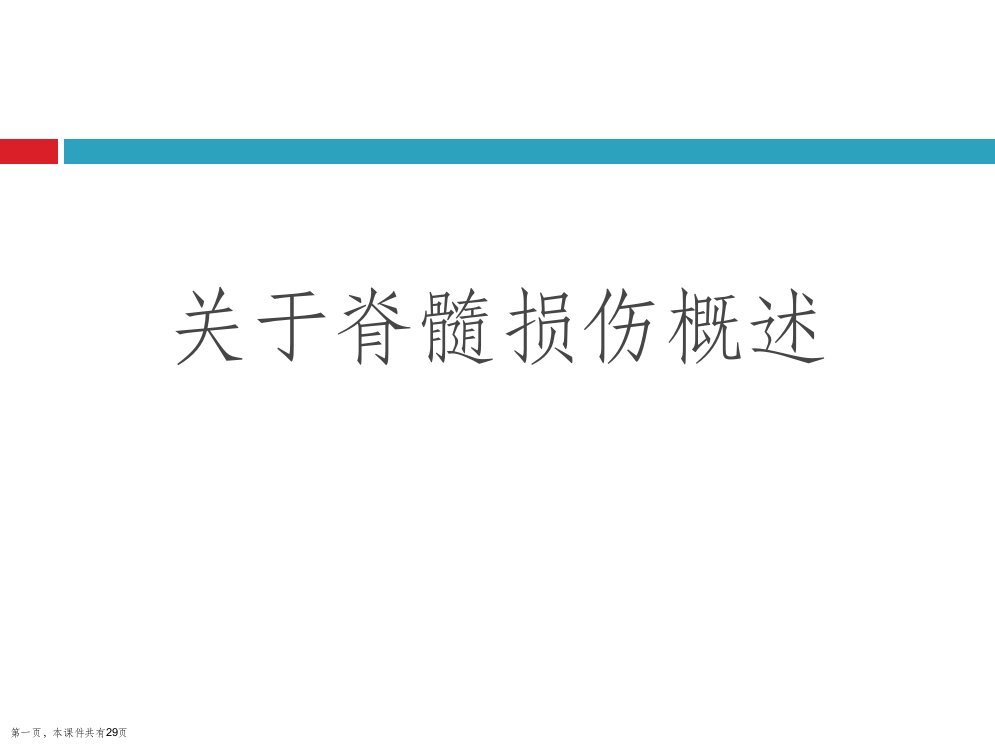 关于脊髓损伤概述

第一页，本课件共有29页